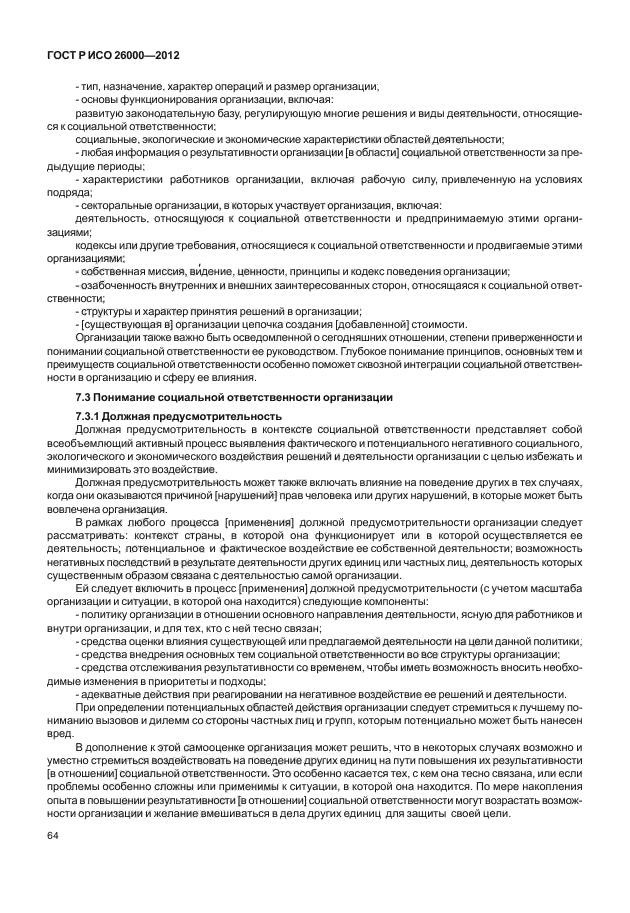 ГОСТ Р ИСО 26000—2012

- тип, назначение, характер операций и размер организации;
- основы функционирования организации, включая:
развитую законодательную базу, регулирующую многие решения и виды деятельности, относящиеся к социальной ответственности;
социальные, экологические и экономические характеристики областей деятельности;
- любая информация о результативности организации [в области] социальной ответственности за предыдущие периоды;
- характеристики работников организации, включая рабочую силу, привлеченную на условиях подряда;
- секторальные организации, в которых участвует организация, включая:
деятельность, относящуюся к социальной ответственности и предпринимаемую этими организациями;
кодексы или другие требования, относящиеся к социальной ответственности и продвигаемые этими организациями;
- собственная миссия, ви́дение, ценности, принципы и кодекс поведения организации;
- озабоченность внутренних и внешних заинтересованных сторон, относящаяся к социальной ответственности;
- структуры и характер принятия решений в организации;
- [существующая в] организации цепочка создания [добавленной] стоимости.
Организации также важно быть осведомленной о сегодняшних отношении, степени приверженности и понимании социальной ответственности ее руководством. Глубокое понимание принципов, основных тем и преимуществ социальной ответственности особенно поможет сквозной интеграции социальной ответственности в организацию и сферу ее влияния.

7.3 Понимание социальной ответственности организации

7.3.1 Должная предусмотрительность
Должная предусмотрительность в контексте социальной ответственности представляет собой всеобъемлющий активный процесс выявления фактического и потенциального негативного социального, экологического и экономического воздействия решений и деятельности организации с целью избежать и минимизировать это воздействие.
Должная предусмотрительность может также включать влияние на поведение других в тех случаях, когда они оказываются причиной [нарушений] прав человека или других нарушений, в которые может быть вовлечена организация.
В рамках любого процесса [применения] должной предусмотрительности организации следует рассматривать: контекст страны, в которой она функционирует или в которой осуществляется ее деятельность; потенциальное и фактическое воздействие ее собственной деятельности; возможность негативных последствий в результате деятельности других единиц или частных лиц, деятельность которых существенным образом связана с деятельностью самой организации.
Ей следует включить в процесс [применения] должной предусмотрительности (с учетом масштаба организации и ситуации, в которой она находится) следующие компоненты:
- политику организации в отношении основного направления деятельности, ясную для работников и внутри организации, и для тех, кто с ней тесно связан;
- средства оценки влияния существующей или предлагаемой деятельности на цели данной политики;
- средства внедрения основных тем социальной ответственности во все структуры организации;
- средства отслеживания результативности со временем, чтобы иметь возможность вносить необходимые изменения в приоритеты и подходы;
- адекватные действия при реагировании на негативное воздействие ее решений и деятельности.
При определении потенциальных областей действия организации следует стремиться к лучшему пониманию вызовов и дилемм со стороны частных лиц и групп, которым потенциально может быть нанесен вред.
В дополнение к этой самооценке организация может решить, что в некоторых случаях возможно и уместно стремиться воздействовать на поведение других единиц на пути повышения их результативности [в отношении] социальной ответственности. Это особенно касается тех, с кем она тесно связана, или если проблемы особенно сложны или применимы к ситуации, в которой она находится. По мере накопления опыта в повышении результативности [в отношении] социальной ответственности могут возрастать возможности организации и желание вмешиваться в дела других единиц для защиты своей цели.

64